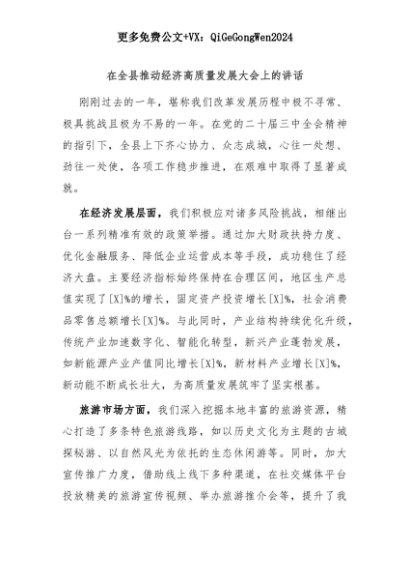 更多免费公文+VX：QiGeGongWen2024

在全县推动经济高质量发展大会上的讲话

刚刚过去的一年，堪称我们改革发展历程中极不寻常、极具挑战且极为不易的一年。在党的二十届三中全会精神的指引下，全县上下齐心协力、众志成城，心往一处想、劲往一处使，各项工作稳步推进，在艰难中取得了显著成就。

在经济发展层面，我们积极应对诸多风险挑战，相继出台一系列精准有效的政策举措。通过加大财政扶持力度、优化金融服务、降低企业运营成本等手段，成功稳住了经济大盘。主要经济指标始终保持在合理区间，地区生产总值实现了[X]%的增长，固定资产投资增长[X]%，社会消费品零售总额增长[X]%。与此同时，产业结构持续优化升级，传统产业加速数字化、智能化转型，新兴产业蓬勃发展，如新能源产业产值同比增长[X]%，新材料产业增长[X]%，新动能不断成长壮大，为高质量发展筑牢了坚实根基。

旅游市场方面，我们深入挖掘本地丰富的旅游资源，精心打造了多条特色旅游线路，如以历史文化为主题的古城探秘游、以自然风光为依托的生态休闲游等。同时，加大宣传推广力度，借助线上线下多种渠道，在社交媒体平台投放精美的旅游宣传视频、举办旅游推介会等，提升了我